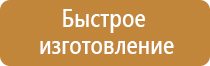 Быстрое изготовление